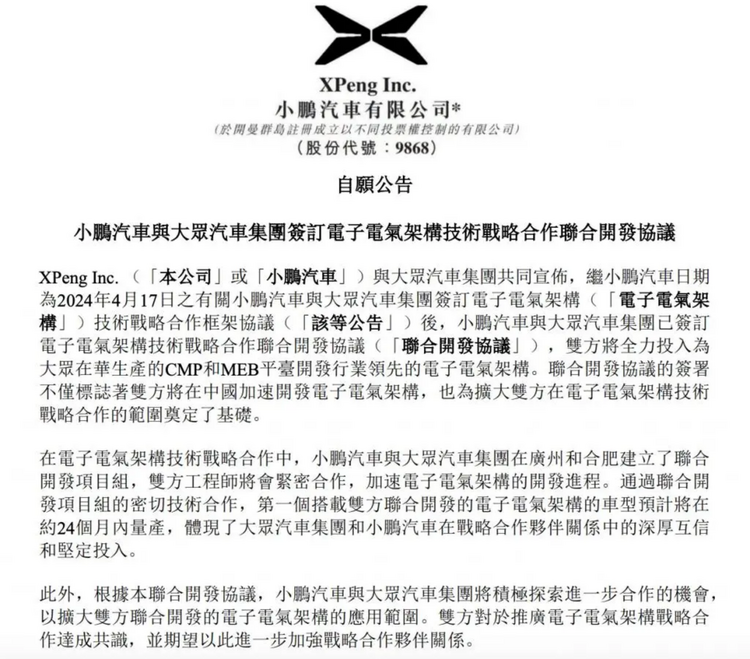 XPeng Inc.
小鵬汽車有限公司*
（於開曼群島註冊成立以不同投票權控制的有限公司）
（股份代號：9868）

自願公告

小鵬汽車與大眾汽車集團簽訂電子電氣架構技術戰略合作聯合開發協議

XPeng Inc.（「本公司」或「小鵬汽車」）與大眾汽車集團共同宣佈，繼小鵬汽車日期為2024年4月17日之有關小鵬汽車與大眾汽車集團簽訂電子電氣架構（「電子電氣架構」）技術戰略合作框架協議（「該等公告」）後，小鵬汽車與大眾汽車集團已簽訂電子電氣架構技術戰略合作聯合開發協議（「聯合開發協議」），雙方將全力投入為大眾在華生產的CMP和MEB平臺開發行業領先的電子電氣架構。聯合開發協議的簽署不僅標誌著雙方將在中國加速開發電子電氣架構，也為擴大雙方在電子電氣架構技術戰略合作的範圍奠定了基礎。

在電子電氣架構技術戰略合作中，小鵬汽車與大眾汽車集團在廣州和合肥建立了聯合開發項目組，雙方工程師將會緊密合作，加速電子電氣架構的開發進程。通過聯合開發項目組的密切技術合作，第一個搭載雙方聯合開發的電子電氣架構的車型預計將在約24個月內量產，體現了大眾汽車集團和小鵬汽車在戰略合作夥伴關係中的深厚互信和堅定投入。

此外，根據本聯合開發協議，小鵬汽車與大眾汽車集團將積極探索進一步合作的機會，以擴大雙方聯合開發的電子電氣架構的應用範圍。雙方對於推廣電子電氣架構戰略合作達成共識，並期望以此進一步加強戰略合作夥伴關係。